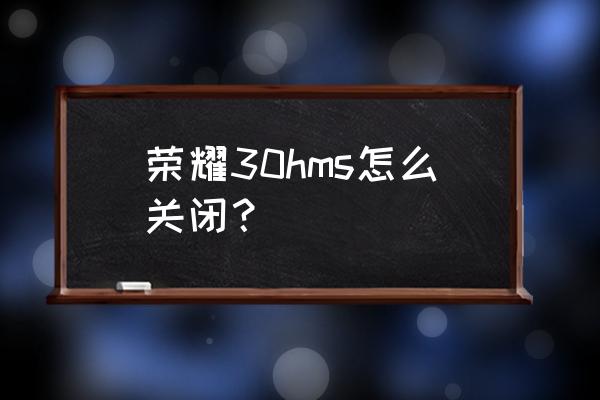 荣耀30hms怎么关闭？